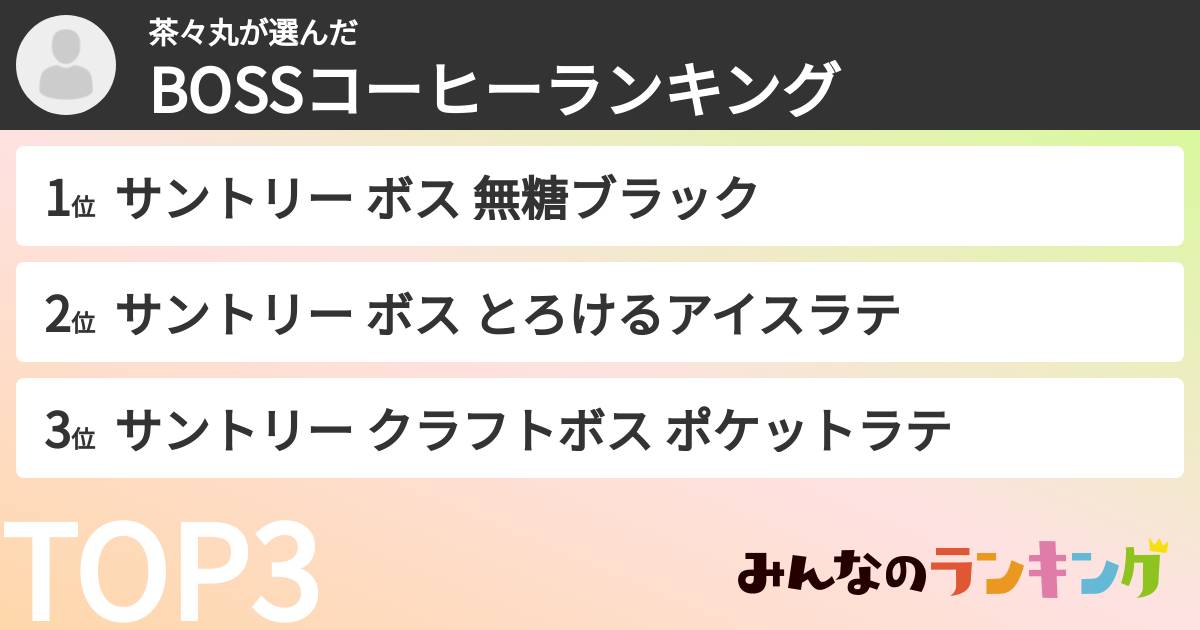 茶々丸が選んだ
BOSSコーヒーランキング

1位 サントリー ボス 無糖ブラック

2位 サントリー ボス とろけるアイスラテ

3位 サントリー クラフトボス ポケットラテ

TOP3

みんなのランキング